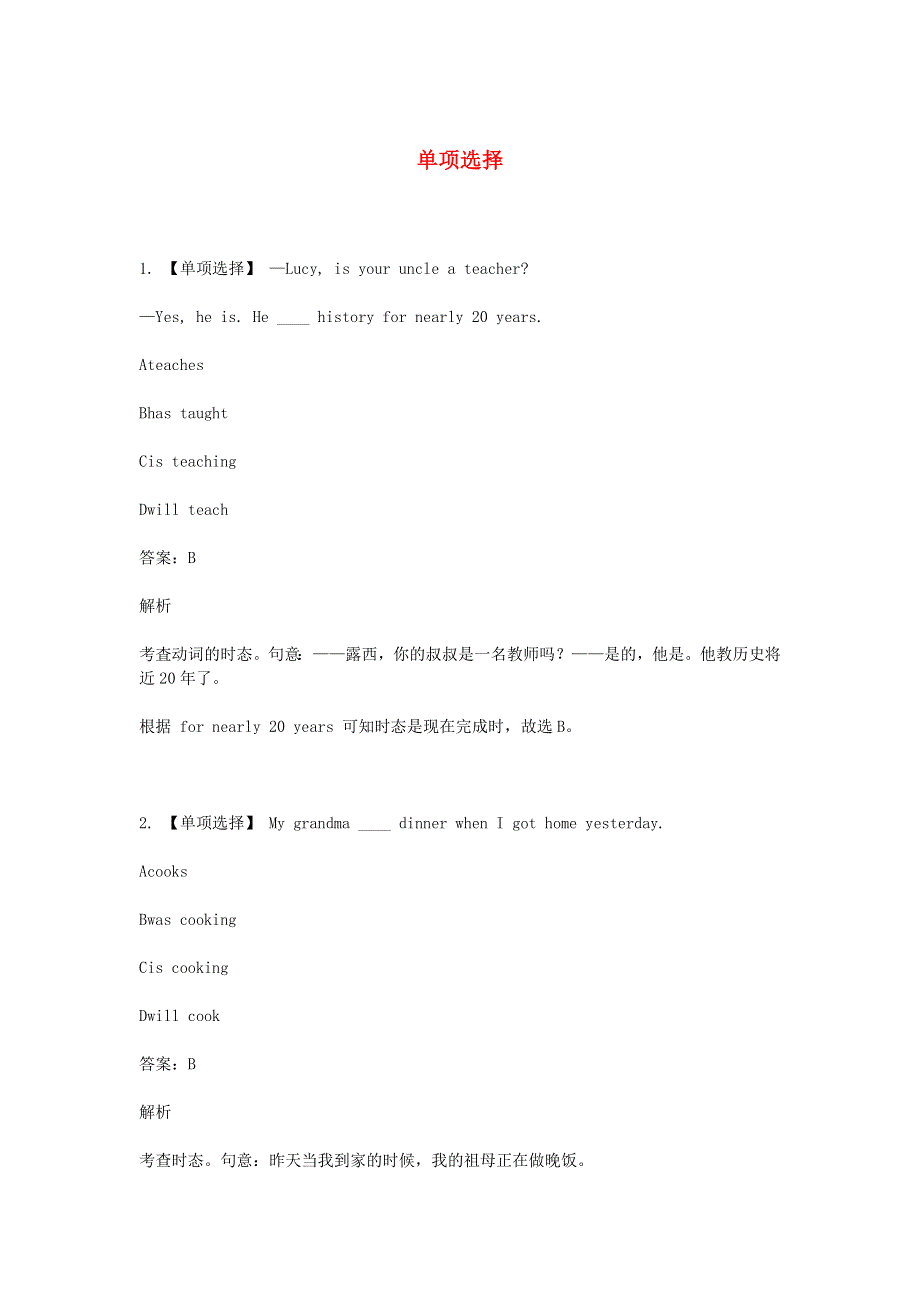 单项选择

1. 【单项选择】 —Lucy, is your uncle a teacher?

—Yes, he is. He ____ history for nearly 20 years.

Ateaches

Bhas taught

Cis teaching

Dwill teach

答案：B

解析

考查动词的时态。句意：——露西，你的叔叔是一名教师吗？——是的，他是。他教历史将近20年了。

根据 for nearly 20 years 可知时态是现在完成时，故选B。

2. 【单项选择】 My grandma ____ dinner when I got home yesterday.

Acooks

Bwas cooking

Cis cooking

Dwill cook

答案：B

解析

考查时态。句意：昨天当我到家的时候，我的祖母正在做晚饭。